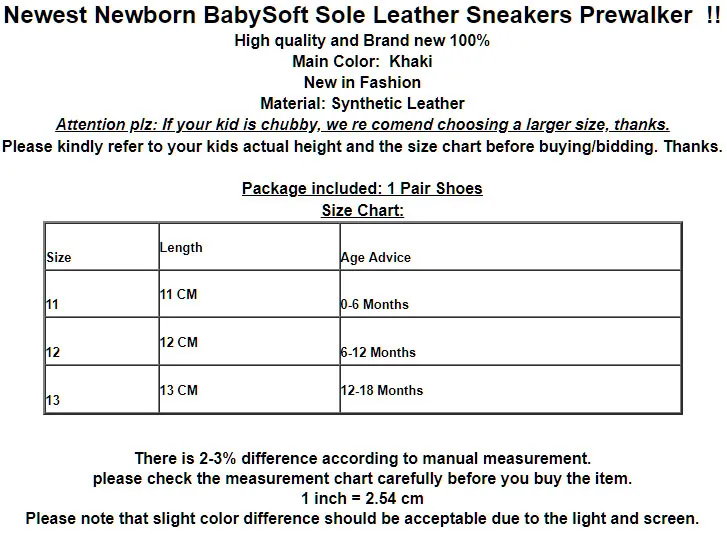 Newest Newborn BabySoft Sole Leather Sneakers Prewalker !!

High quality and Brand new 100%

Main Color: Khaki

New in Fashion

Material: Synthetic Leather

Attention plz: If your kid is chubby, we re comend choosing a larger size, thanks.

Please kindly refer to your kids actual height and the size chart before buying/bidding. Thanks.

Package included: 1 Pair Shoes

Size Chart:

| Size | Length | Age Advice |
|---|---|---|
| 11 | 11 CM | 0-6 Months |
| 12 | 12 CM | 6-12 Months |
| 13 | 13 CM | 12-18 Months |

There is 2-3% difference according to manual measurement.

please check the measurement chart carefully before you buy the item.

1 inch = 2.54 cm

Please note that slight color difference should be acceptable due to the light and screen.